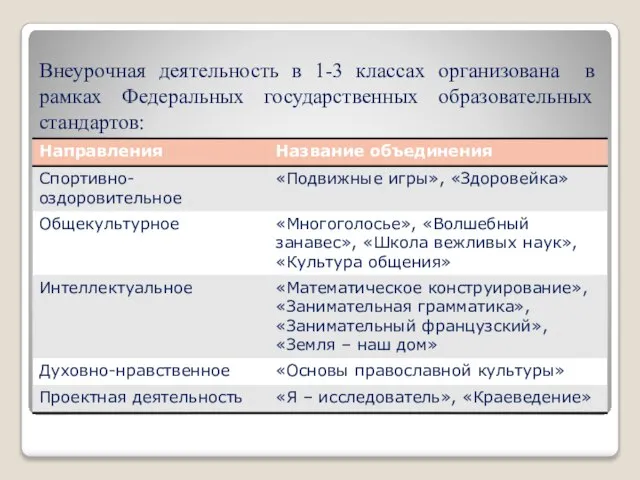 Внеурочная деятельность в 1-3 классах организована в рамках Федеральных государственных образовательных стандартов:

| Направления | Название объединения |
|---|---|
| Спортивно-оздоровительное | «Подвижные игры», «Здоровейка» |
| Общекультурное | «Многоголосье», «Волшебный занавес», «Школа вежливых наук», «Культура общения» |
| Интеллектуальное | «Математическое конструирование», «Занимательная грамматика», «Занимательный французский», «Земля – наш дом» |
| Духовно-нравственное | «Основы православной культуры» |
| Проектная деятельность | «Я – исследователь», «Краеведение» |